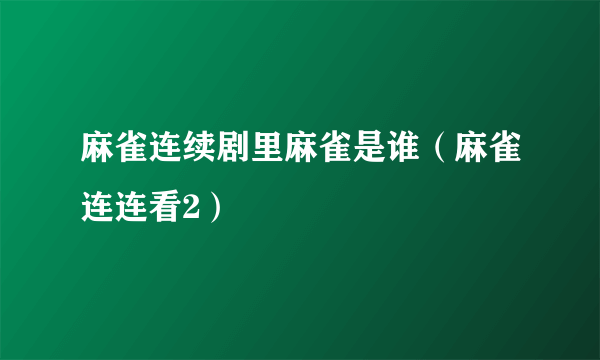 麻雀连续剧里麻雀是谁（麻雀连连看2）